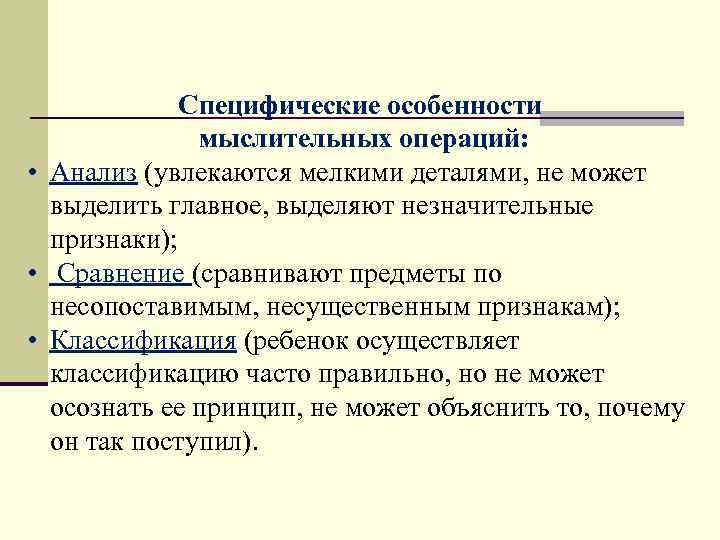 Специфические особенности мыслительных операций:

• Анализ (увлекаются мелкими деталями, не может выделить главное, выделяют незначительные признаки);
• Сравнение (сравнивают предметы по несопоставимым, несущественным признакам);
• Классификация (ребенок осуществляет классификацию часто правильно, но не может осознать ее принцип, не может объяснить то, почему он так поступил).